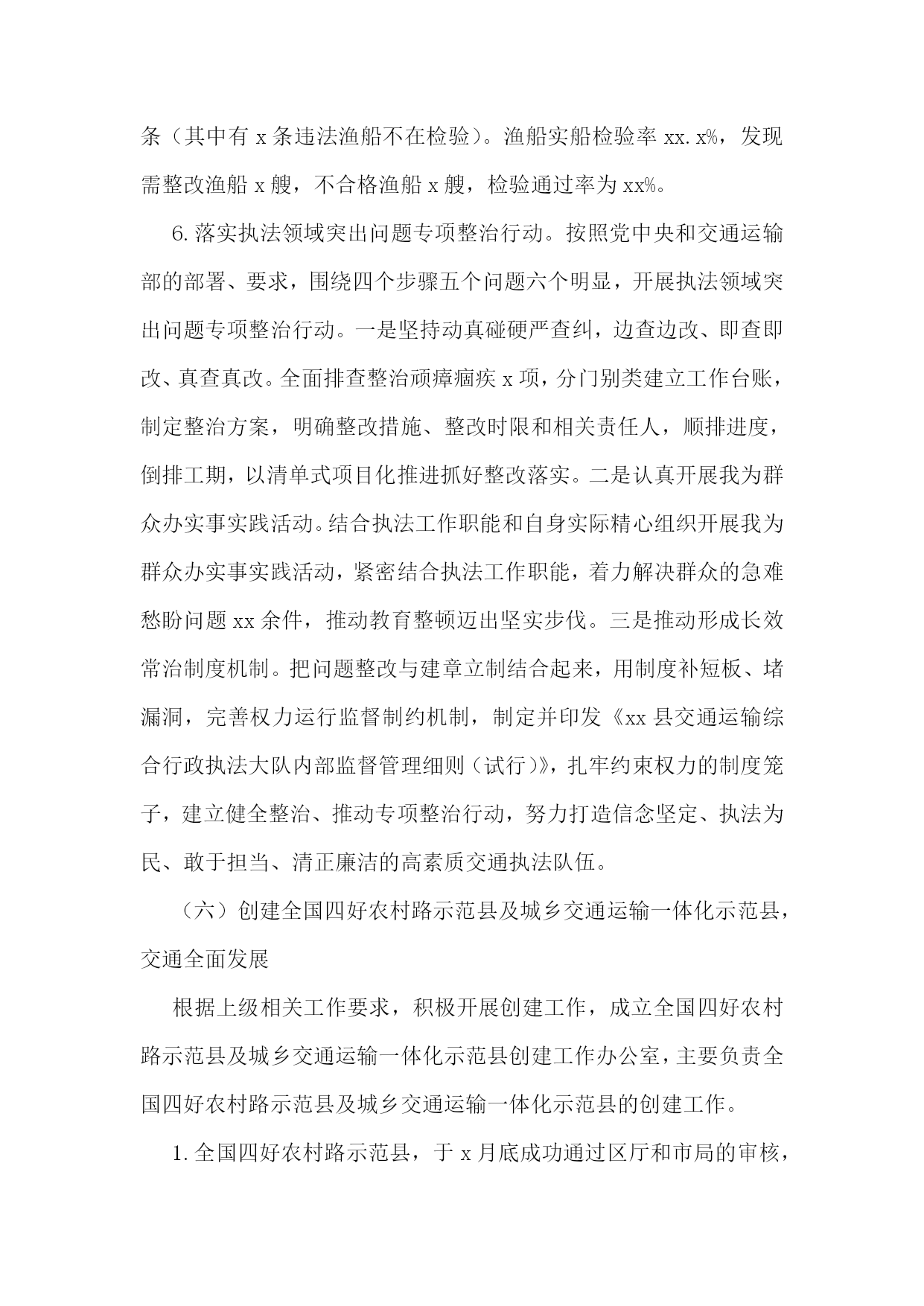 条（其中有 x 条违法渔船不在检验）。渔船实船检验率 xx.x%，发现需整改渔船 x 艘，不合格渔船 x 艘，检验通过率为 xx%。

6.落实执法领域突出问题专项整治行动。按照党中央和交通运输部的部署、要求，围绕四个步骤五个问题六个明显，开展执法领域突出问题专项整治行动。一是坚持动真碰硬严查纠，边查边改、即查即改、真查真改。全面排查整治顽瘴痼疾 x 项，分门别类建立工作台账，制定整治方案，明确整改措施、整改时限和相关责任人，顺排进度，倒排工期，以清单式项目化推进抓好整改落实。二是认真开展我为群众办实事实践活动。结合执法工作职能和自身实际精心组织开展我为群众办实事实践活动，紧密结合执法工作职能，着力解决群众的急难愁盼问题 xx 余件，推动教育整顿迈出坚实步伐。三是推动形成长效常治制度机制。把问题整改与建章立制结合起来，用制度补短板、堵漏洞，完善权力运行监督制约机制，制定并印发《xx 县交通运输综合行政执法大队内部监督管理细则（试行）》，扎牢约束权力的制度笼子，建立健全整治、推动专项整治行动，努力打造信念坚定、执法为民、敢于担当、清正廉洁的高素质交通执法队伍。

（六）创建全国四好农村路示范县及城乡交通运输一体化示范县，交通全面发展

根据上级相关工作要求，积极开展创建工作，成立全国四好农村路示范县及城乡交通运输一体化示范县创建工作办公室，主要负责全国四好农村路示范县及城乡交通运输一体化示范县的创建工作。

1.全国四好农村路示范县，于 x 月底成功通过区厅和市局的审核，